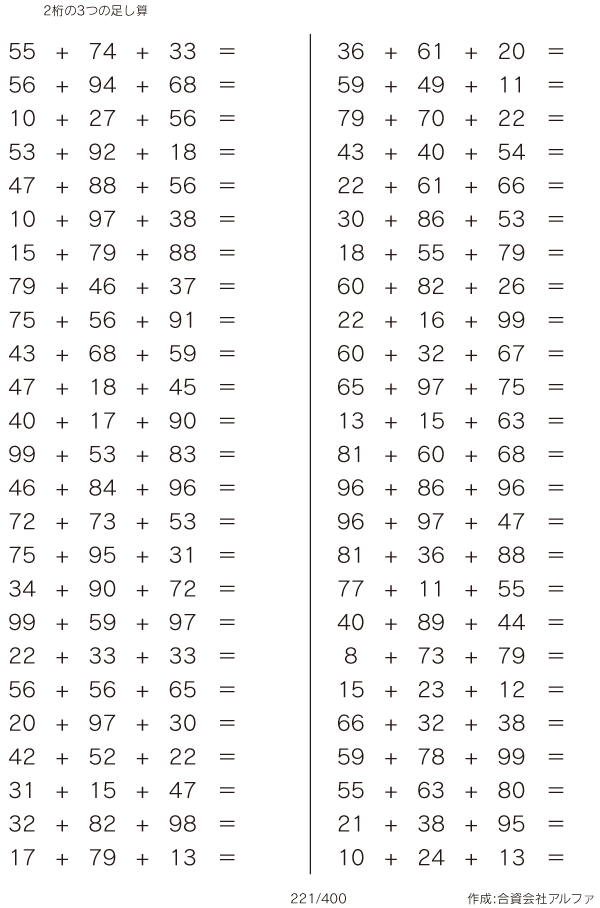 2桁の3つの足し算

$55 + 74 + 33 =$
$56 + 94 + 68 =$
$10 + 27 + 56 =$
$53 + 92 + 18 =$
$47 + 88 + 56 =$
$10 + 97 + 38 =$
$15 + 79 + 88 =$
$79 + 46 + 37 =$
$75 + 56 + 91 =$
$43 + 68 + 59 =$
$47 + 18 + 45 =$
$40 + 17 + 90 =$
$99 + 53 + 83 =$
$46 + 84 + 96 =$
$72 + 73 + 53 =$
$75 + 95 + 31 =$
$34 + 90 + 72 =$
$99 + 59 + 97 =$
$22 + 33 + 33 =$
$56 + 56 + 65 =$
$20 + 97 + 30 =$
$42 + 52 + 22 =$
$31 + 15 + 47 =$
$32 + 82 + 98 =$
$17 + 79 + 13 =$

$36 + 61 + 20 =$
$59 + 49 + 11 =$
$79 + 70 + 22 =$
$43 + 40 + 54 =$
$22 + 61 + 66 =$
$30 + 86 + 53 =$
$18 + 55 + 79 =$
$60 + 82 + 26 =$
$22 + 16 + 99 =$
$60 + 32 + 67 =$
$65 + 97 + 75 =$
$13 + 15 + 63 =$
$81 + 60 + 68 =$
$96 + 86 + 96 =$
$96 + 97 + 47 =$
$81 + 36 + 88 =$
$77 + 11 + 55 =$
$40 + 89 + 44 =$
$8 + 73 + 79 =$
$15 + 23 + 12 =$
$66 + 32 + 38 =$
$59 + 78 + 99 =$
$55 + 63 + 80 =$
$21 + 38 + 95 =$
$10 + 24 + 13 =$

221/400

作成:合資会社アルファ